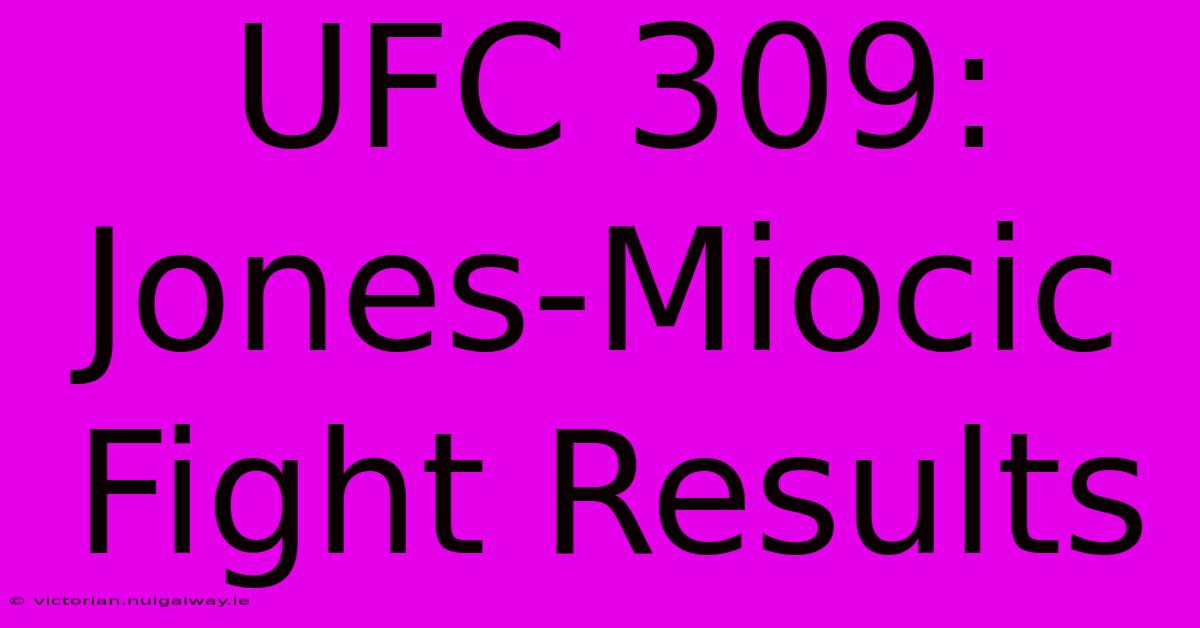 UFC 309: Jones-Miocic Fight Results

© victorian.nuigalway.ie